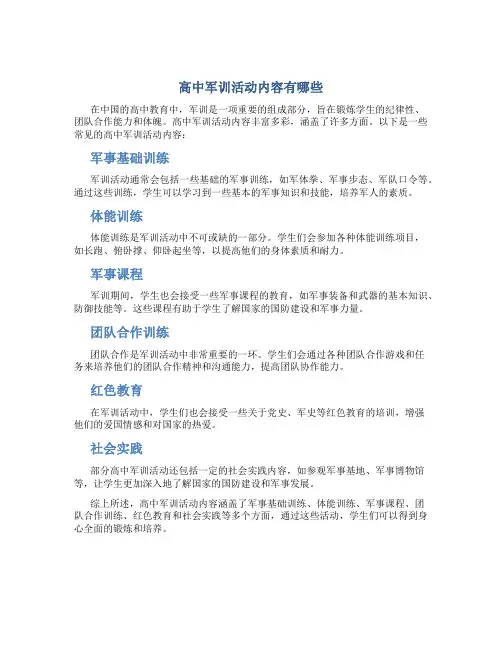 高中军训活动内容有哪些

在中国的高中教育中，军训是一项重要的组成部分，旨在锻炼学生的纪律性、团队合作能力和体魄。高中军训活动内容丰富多彩，涵盖了许多方面。以下是一些常见的高中军训活动内容：

军事基础训练

军训活动通常会包括一些基础的军事训练，如军体拳、军事步态、军队口令等。通过这些训练，学生可以学习到一些基本的军事知识和技能，培养军人的素质。

体能训练

体能训练是军训活动中不可或缺的一部分。学生们会参加各种体能训练项目，如长跑、俯卧撑、仰卧起坐等，以提高他们的身体素质和耐力。

军事课程

军训期间，学生也会接受一些军事课程的教育，如军事装备和武器的基本知识、防御技能等。这些课程有助于学生了解国家的国防建设和军事力量。

团队合作训练

团队合作是军训活动中非常重要的一环。学生们会通过各种团队合作游戏和任务来培养他们的团队合作精神和沟通能力，提高团队协作能力。

红色教育

在军训活动中，学生们也会接受一些关于党史、军史等红色教育的培训，增强他们的爱国情感和对国家的热爱。

社会实践

部分高中军训活动还包括一定的社会实践内容，如参观军事基地、军事博物馆等，让学生更加深入地了解国家的国防建设和军事发展。

综上所述，高中军训活动内容涵盖了军事基础训练、体能训练、军事课程、团队合作训练、红色教育和社会实践等多个方面，通过这些活动，学生们可以得到身心全面的锻炼和培养。